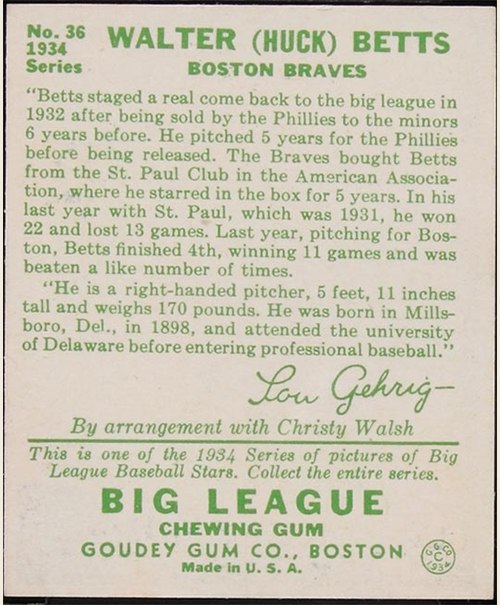 No. 36
1934
Series

WALTER (HUCK) BETTS
BOSTON BRAVES

"Betts staged a real come back to the big league in 1932 after being sold by the Phillies to the minors 6 years before. He pitched 5 years for the Phillies before being released. The Braves bought Betts from the St. Paul Club in the American Association, where he starred in the box for 5 years. In his last year with St. Paul, which was 1931, he won 22 and lost 13 games. Last year, pitching for Boston, Betts finished 4th, winning 11 games and was beaten a like number of times.

"He is a right-handed pitcher, 5 feet, 11 inches tall and weighs 170 pounds. He was born in Millsboro, Del., in 1898, and attended the university of Delaware before entering professional baseball."

Lou Gehrig

By arrangement with Christy Walsh

This is one of the 1934 Series of pictures of Big League Baseball Stars. Collect the entire series.

BIG LEAGUE
CHEWING GUM
GOUDEY GUM CO., BOSTON
Made in U. S. A.

G.G.CO. C 1934